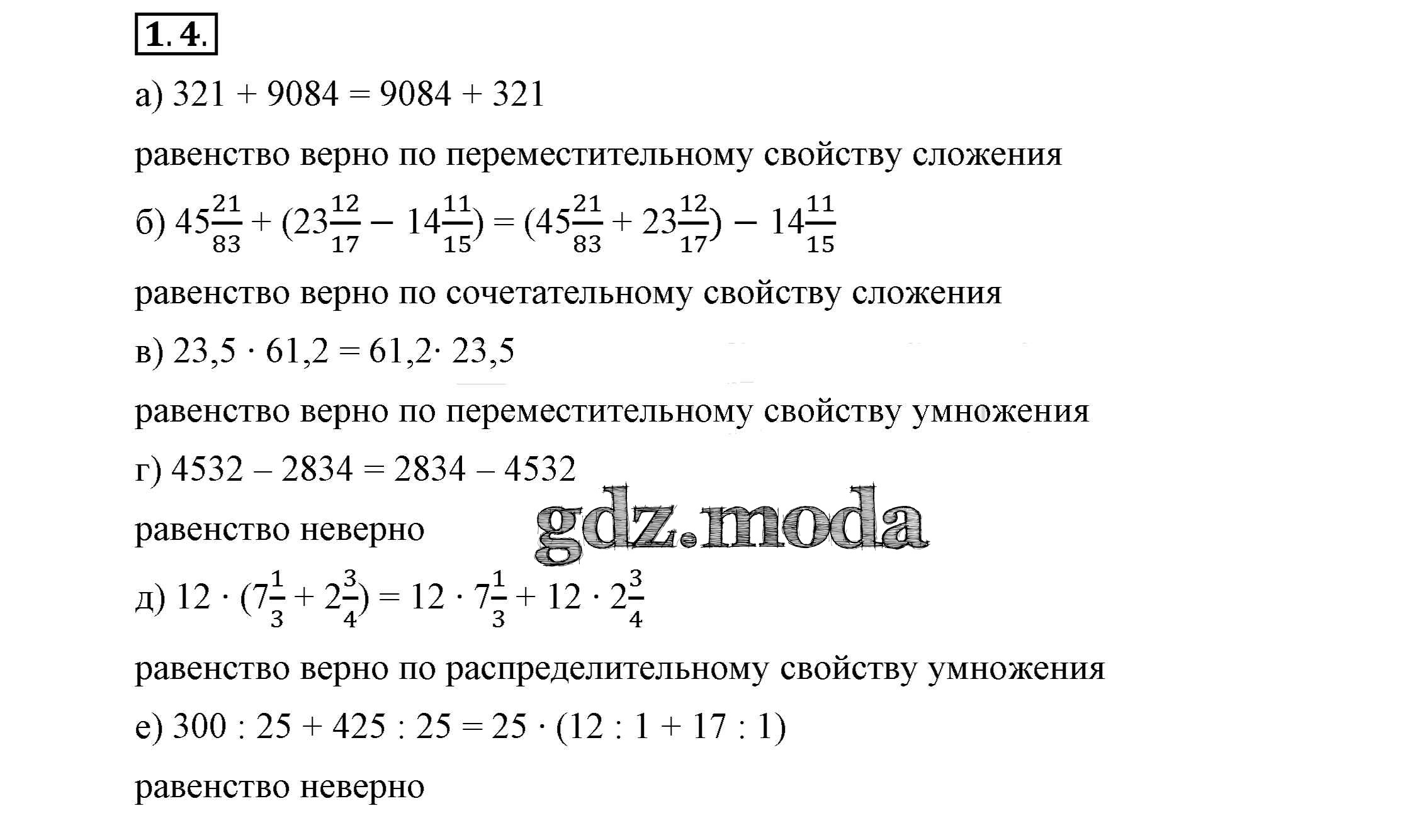 1. 4.

а) $321 + 9084 = 9084 + 321$

равенство верно по переместительному свойству сложения

б) $45\frac{21}{83} + (23\frac{12}{17} - 14\frac{11}{15}) = (45\frac{21}{83} + 23\frac{12}{17}) - 14\frac{11}{15}$

равенство верно по сочетательному свойству сложения

в) $23,5 \cdot 61,2 = 61,2 \cdot 23,5$

равенство верно по переместительному свойству умножения

г) $4532 - 2834 = 2834 - 4532$

равенство неверно

gdz.moda

д) $12 \cdot (7\frac{1}{3} + 2\frac{3}{4}) = 12 \cdot 7\frac{1}{3} + 12 \cdot 2\frac{3}{4}$

равенство верно по распределительному свойству умножения

е) $300 : 25 + 425 : 25 = 25 \cdot (12 : 1 + 17 : 1)$

равенство неверно